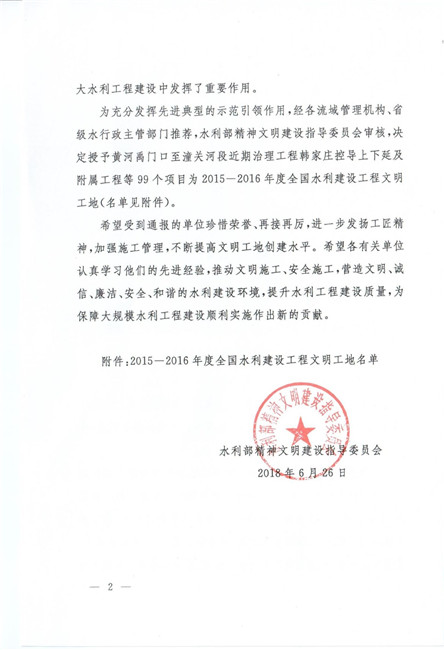 大水利工程建设中发挥了重要作用。

为充分发挥先进典型的示范引领作用，经各流域管理机构、省级水行政主管部门推荐，水利部精神文明建设指导委员会审核，决定授予黄河禹门口至潼关河段近期治理工程韩家庄控导上下延及附属工程等99个项目为2015—2016年度全国水利建设工程文明工地（名单见附件）。

希望受到通报的单位珍惜荣誉、再接再厉，进一步发扬工匠精神，加强施工管理，不断提高文明工地创建水平。希望各有关单位认真学习他们的先进经验，推动文明施工、安全施工，营造文明、诚信、廉洁、安全、和谐的水利建设环境，提升水利工程建设质量，为保障大规模水利工程建设顺利实施作出新的贡献。

附件：2015—2016年度全国水利建设工程文明工地名单

水利部精神文明建设指导委员会

水利部精神文明建设指导委员会
2018年6月26日

— 2 —